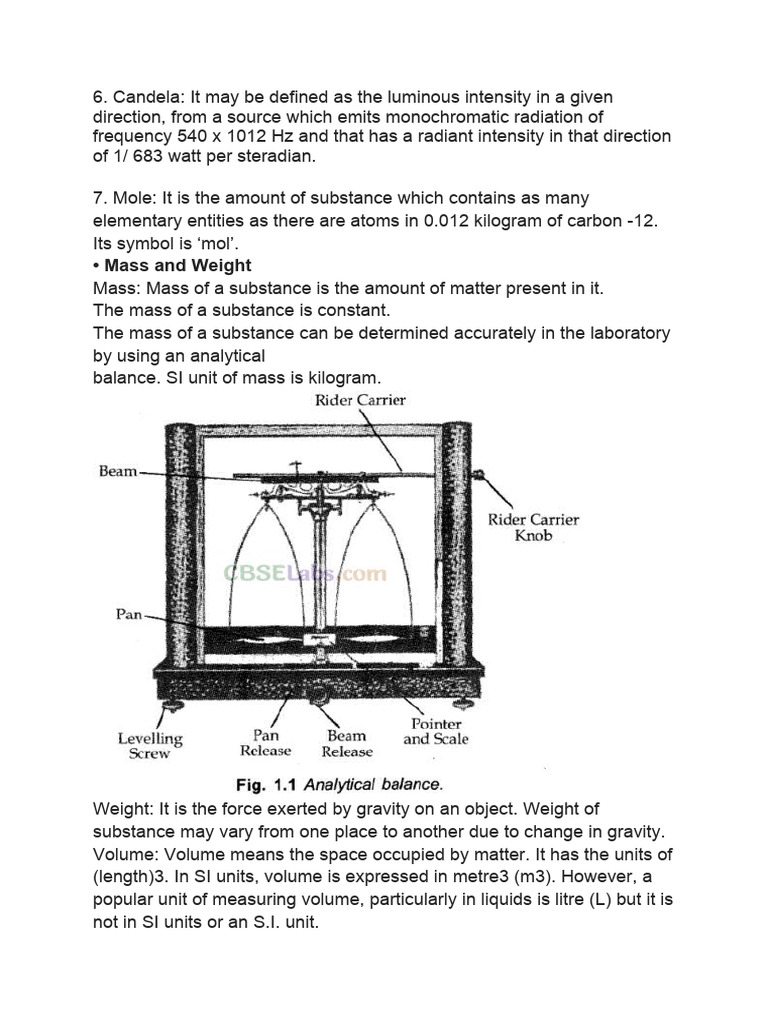 6. Candela: It may be defined as the luminous intensity in a given direction, from a source which emits monochromatic radiation of frequency 540 x 1012 Hz and that has a radiant intensity in that direction of 1/ 683 watt per steradian.

7. Mole: It is the amount of substance which contains as many elementary entities as there are atoms in 0.012 kilogram of carbon -12. Its symbol is 'mol'.
• Mass and Weight
Mass: Mass of a substance is the amount of matter present in it.
The mass of a substance is constant.
The mass of a substance can be determined accurately in the laboratory by using an analytical
balance. SI unit of mass is kilogram.

Rider Carrier
Beam
Rider Carrier Knob
CBSELabs.com
Pan
Levelling Screw
Pan Release
Beam Release
Pointer and Scale
Fig. 1.1 Analytical balance.

Weight: It is the force exerted by gravity on an object. Weight of substance may vary from one place to another due to change in gravity.
Volume: Volume means the space occupied by matter. It has the units of (length)3. In SI units, volume is expressed in metre3 (m3). However, a popular unit of measuring volume, particularly in liquids is litre (L) but it is not in SI units or an S.I. unit.